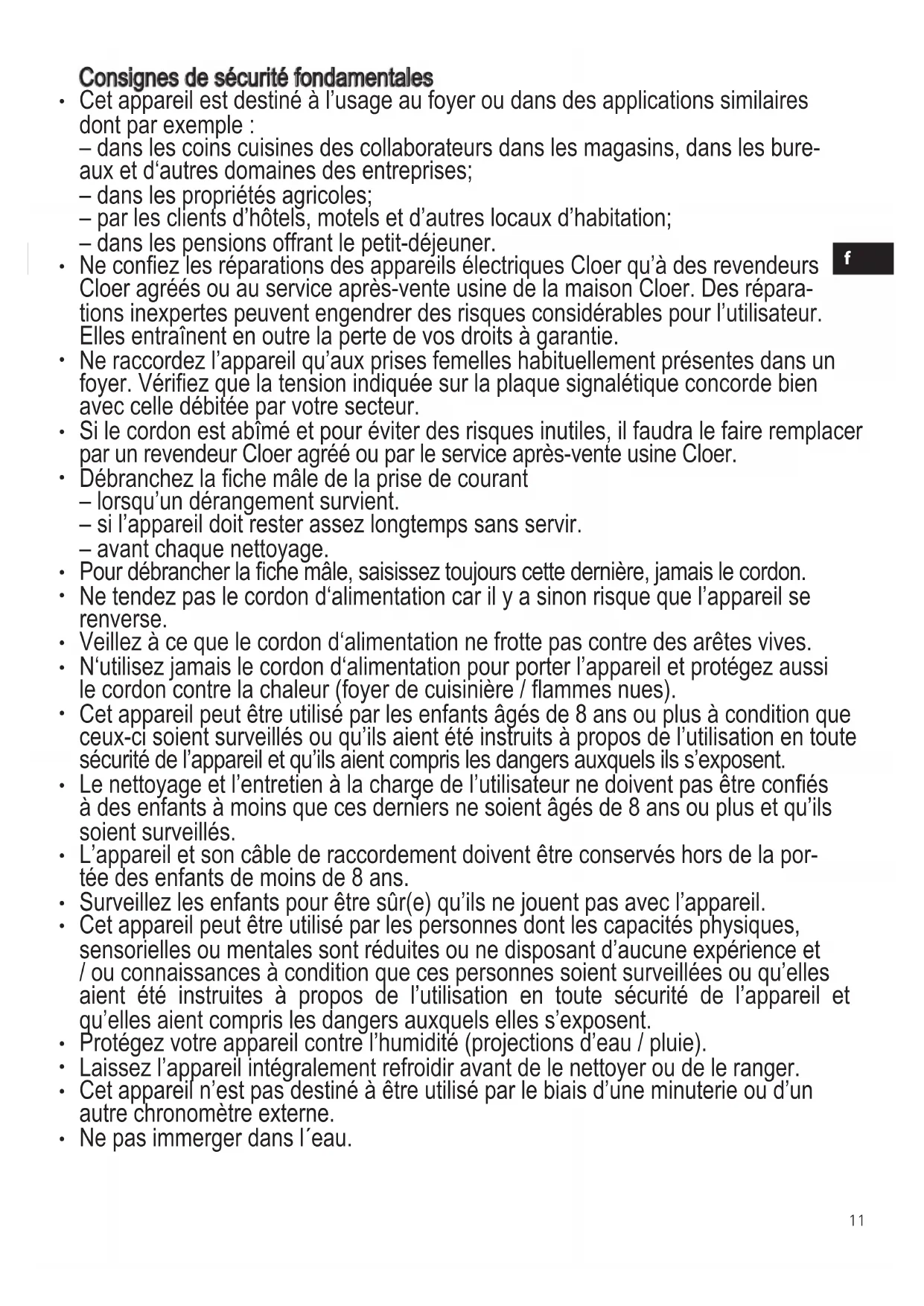 Consignes de sécurité fondamentales

• Cet appareil est destiné à l'usage au foyer ou dans des applications similaires dont par exemple :
– dans les coins cuisines des collaborateurs dans les magasins, dans les bureaux et d'autres domaines des entreprises;
– dans les propriétés agricoles;
– par les clients d'hôtels, motels et d'autres locaux d'habitation;
– dans les pensions offrant le petit-déjeuner.

f

• Ne confiez les réparations des appareils électriques Cloer qu'à des revendeurs Cloer agréés ou au service après-vente usine de la maison Cloer. Des réparations inexpertes peuvent engendrer des risques considérables pour l'utilisateur. Elles entraînent en outre la perte de vos droits à garantie.
• Ne raccordez l'appareil qu'aux prises femelles habituellement présentes dans un foyer. Vérifiez que la tension indiquée sur la plaque signalétique concorde bien avec celle débitée par votre secteur.
• Si le cordon est abîmé et pour éviter des risques inutiles, il faudra le faire remplacer par un revendeur Cloer agréé ou par le service après-vente usine Cloer.
• Débranchez la fiche mâle de la prise de courant
– lorsqu'un dérangement survient.
– si l'appareil doit rester assez longtemps sans servir.
– avant chaque nettoyage.
• Pour débrancher la fiche mâle, saisissez toujours cette dernière, jamais le cordon.
• Ne tendez pas le cordon d'alimentation car il y a sinon risque que l'appareil se renverse.
• Veillez à ce que le cordon d'alimentation ne frotte pas contre des arêtes vives.
• N'utilisez jamais le cordon d'alimentation pour porter l'appareil et protégez aussi le cordon contre la chaleur (foyer de cuisinière / flammes nues).
• Cet appareil peut être utilisé par les enfants âgés de 8 ans ou plus à condition que ceux-ci soient surveillés ou qu'ils aient été instruits à propos de l'utilisation en toute sécurité de l'appareil et qu'ils aient compris les dangers auxquels ils s'exposent.
• Le nettoyage et l'entretien à la charge de l'utilisateur ne doivent pas être confiés à des enfants à moins que ces derniers ne soient âgés de 8 ans ou plus et qu'ils soient surveillés.
• L'appareil et son câble de raccordement doivent être conservés hors de la portée des enfants de moins de 8 ans.
• Surveillez les enfants pour être sûr(e) qu'ils ne jouent pas avec l'appareil.
• Cet appareil peut être utilisé par les personnes dont les capacités physiques, sensorielles ou mentales sont réduites ou ne disposant d'aucune expérience et / ou connaissances à condition que ces personnes soient surveillées ou qu'elles aient été instruites à propos de l'utilisation en toute sécurité de l'appareil et qu'elles aient compris les dangers auxquels elles s'exposent.
• Protégez votre appareil contre l'humidité (projections d'eau / pluie).
• Laissez l'appareil intégralement refroidir avant de le nettoyer ou de le ranger.
• Cet appareil n'est pas destiné à être utilisé par le biais d'une minuterie ou d'un autre chronomètre externe.
• Ne pas immerger dans l´eau.

11